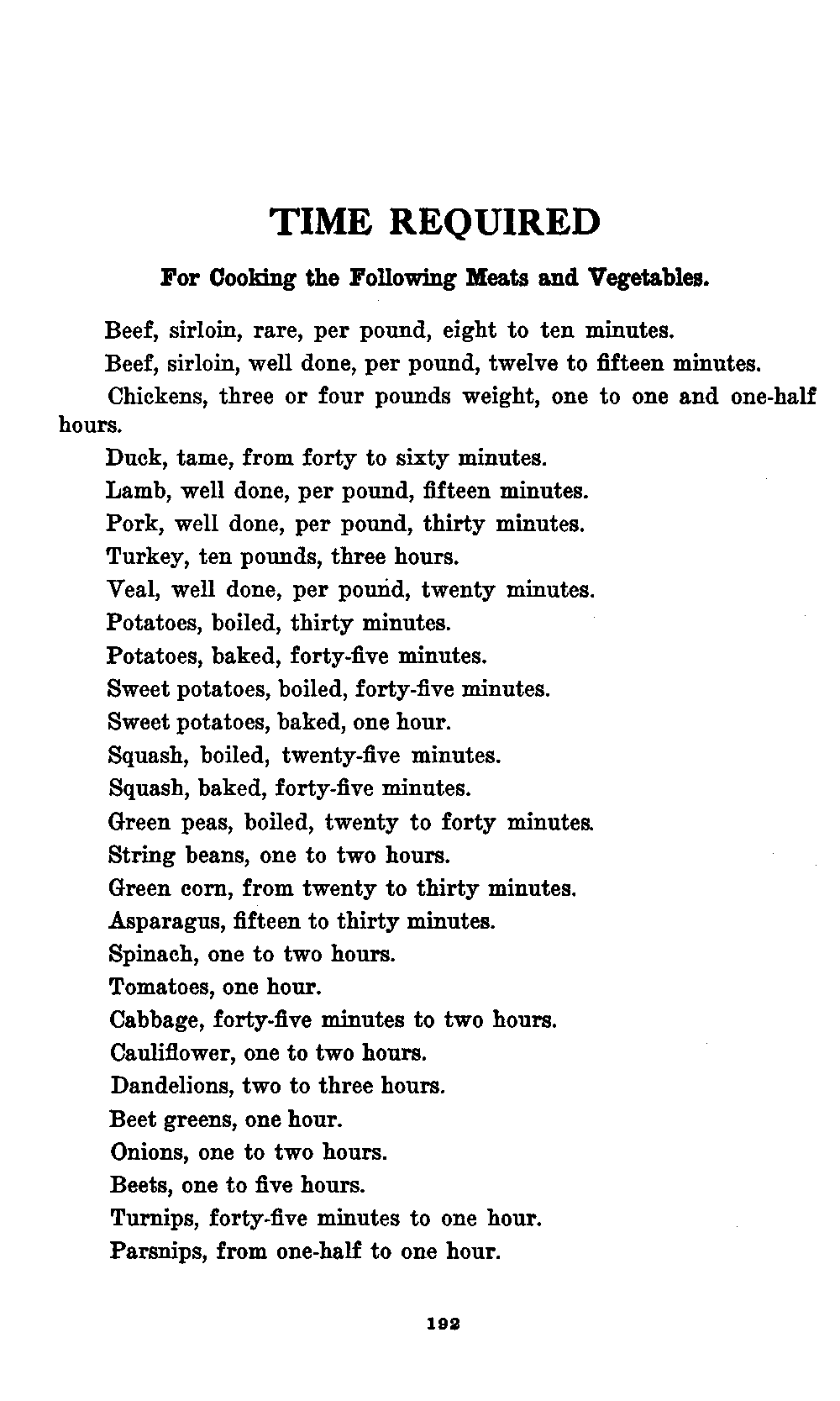 TIME REQUIRED

For Cooking the Following Meats and Vegetables.

Beef, sirloin, rare, per pound, eight to ten minutes.

Beef, sirloin, well done, per pound, twelve to fifteen minutes.

Chickens, three or four pounds weight, one to one and one-half hours.

Duck, tame, from forty to sixty minutes.

Lamb, well done, per pound, fifteen minutes.

Pork, well done, per pound, thirty minutes.

Turkey, ten pounds, three hours.

Veal, well done, per pound, twenty minutes.

Potatoes, boiled, thirty minutes.

Potatoes, baked, forty-five minutes.

Sweet potatoes, boiled, forty-five minutes.

Sweet potatoes, baked, one hour.

Squash, boiled, twenty-five minutes.

Squash, baked, forty-five minutes.

Green peas, boiled, twenty to forty minutes.

String beans, one to two hours.

Green corn, from twenty to thirty minutes.

Asparagus, fifteen to thirty minutes.

Spinach, one to two hours.

Tomatoes, one hour.

Cabbage, forty-five minutes to two hours.

Cauliflower, one to two hours.

Dandelions, two to three hours.

Beet greens, one hour.

Onions, one to two hours.

Beets, one to five hours.

Turnips, forty-five minutes to one hour.

Parsnips, from one-half to one hour.

192